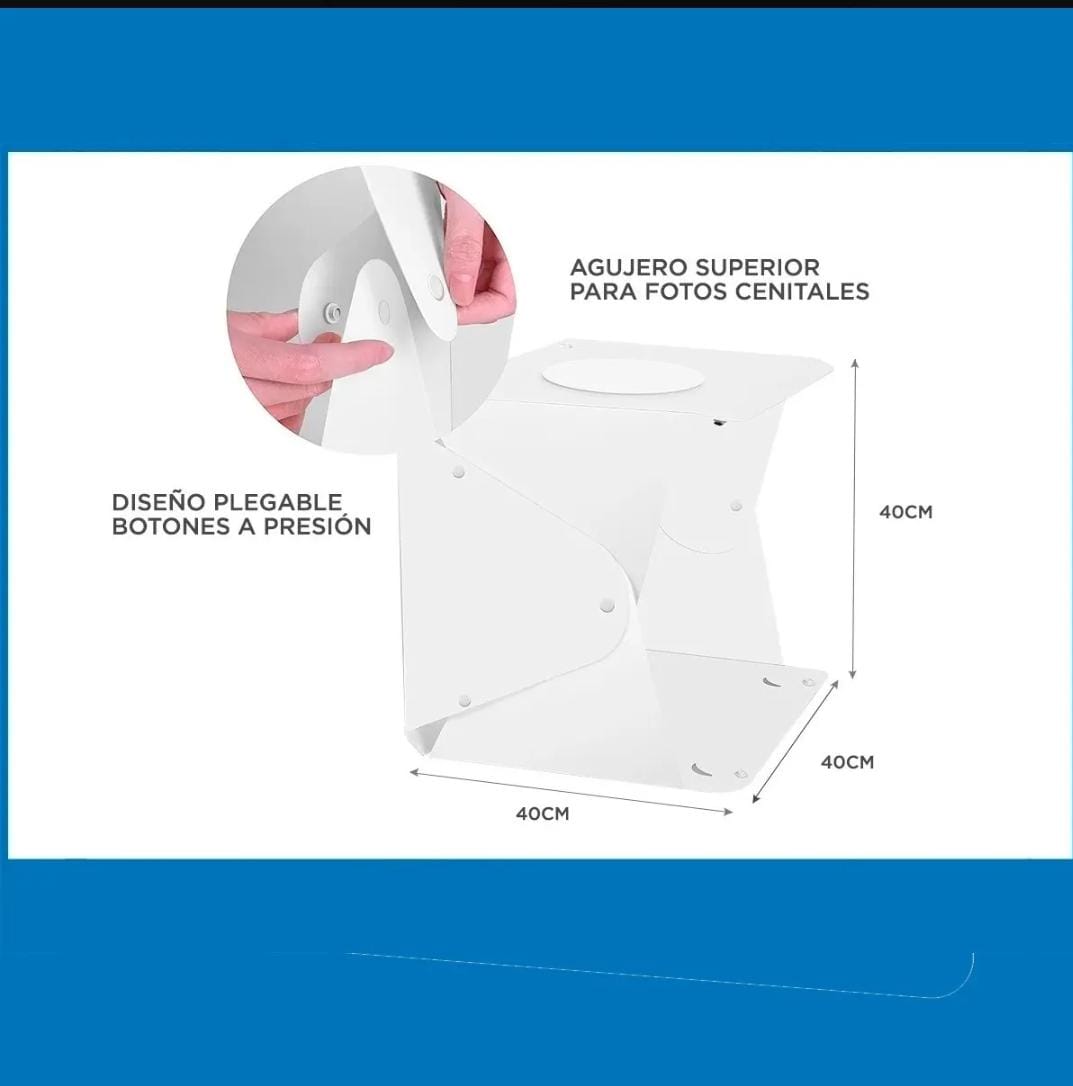 AGUJERO SUPERIOR
PARA FOTOS CENITALES

DISEÑO PLEGABLE
BOTONES A PRESIÓN

40CM

40CM

40CM